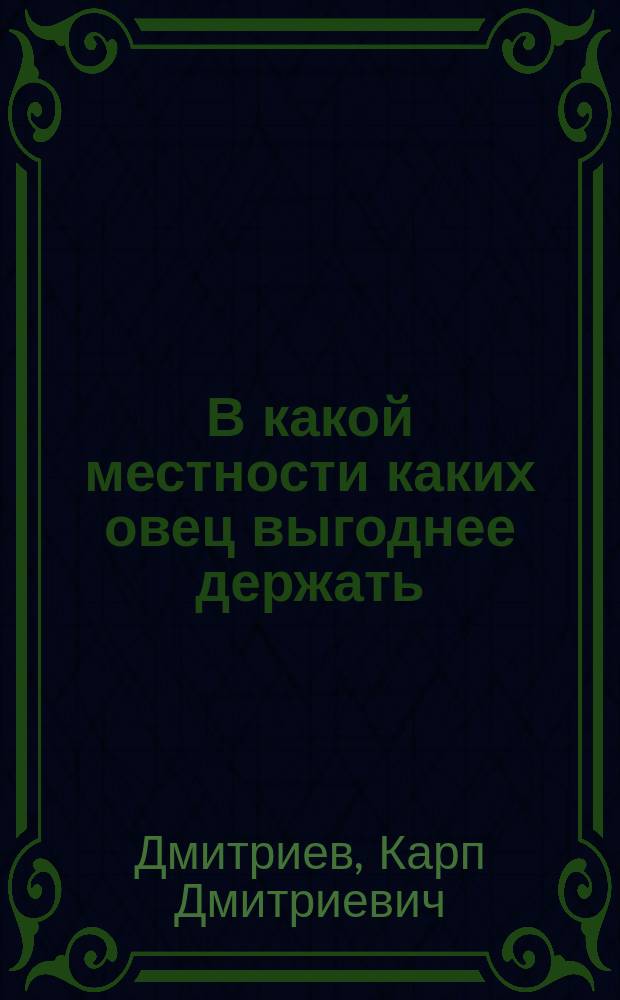 В какой местности каких овец выгоднее держать

Дмитриев, Карп Дмитриевич